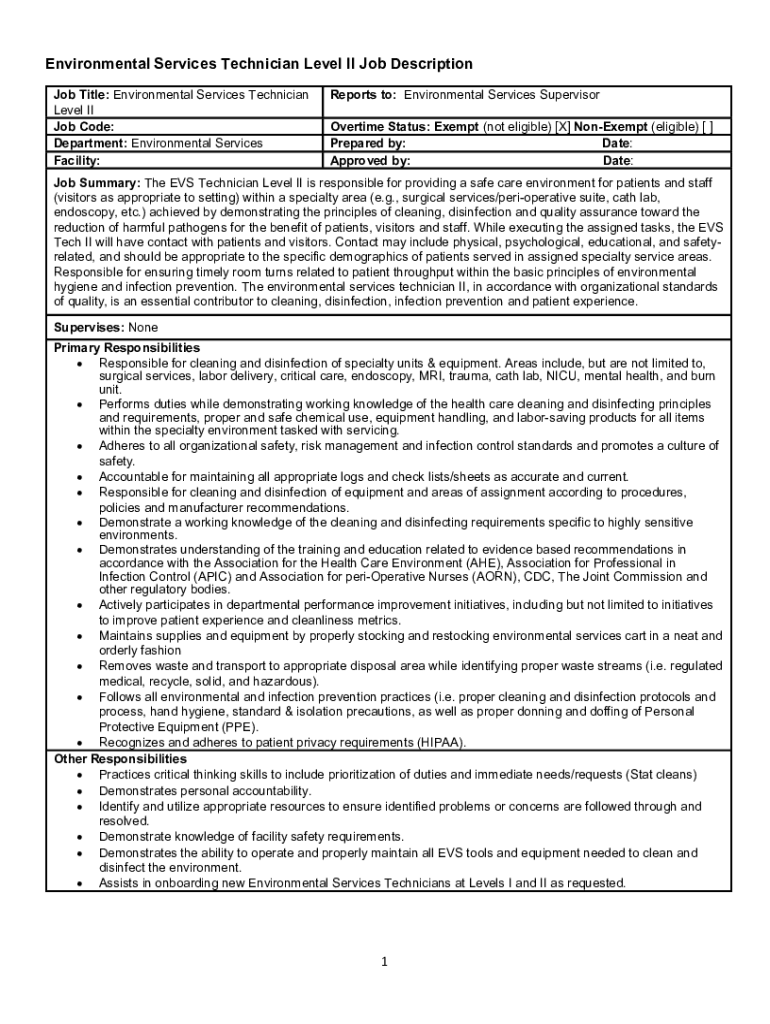 Environmental Services Technician Level II Job Description

| Job Title: Environmental Services Technician Level II | Reports to: Environmental Services Supervisor |
|---|---|
| Job Code: | Overtime Status: Exempt (not eligible) [X] Non-Exempt (eligible) [ ] |
| Department: Environmental Services | Prepared by: Date: |
| Facility: | Approved by: Date: |

Job Summary: The EVS Technician Level II is responsible for providing a safe care environment for patients and staff (visitors as appropriate to setting) within a specialty area (e.g., surgical services/peri-operative suite, cath lab, endoscopy, etc.) achieved by demonstrating the principles of cleaning, disinfection and quality assurance toward the reduction of harmful pathogens for the benefit of patients, visitors and staff. While executing the assigned tasks, the EVS Tech II will have contact with patients and visitors. Contact may include physical, psychological, educational, and safety-related, and should be appropriate to the specific demographics of patients served in assigned specialty service areas. Responsible for ensuring timely room turns related to patient throughput within the basic principles of environmental hygiene and infection prevention. The environmental services technician II, in accordance with organizational standards of quality, is an essential contributor to cleaning, disinfection, infection prevention and patient experience.

Supervises: None

Primary Responsibilities
• Responsible for cleaning and disinfection of specialty units & equipment. Areas include, but are not limited to, surgical services, labor delivery, critical care, endoscopy, MRI, trauma, cath lab, NICU, mental health, and burn unit.
• Performs duties while demonstrating working knowledge of the health care cleaning and disinfecting principles and requirements, proper and safe chemical use, equipment handling, and labor-saving products for all items within the specialty environment tasked with servicing.
• Adheres to all organizational safety, risk management and infection control standards and promotes a culture of safety.
• Accountable for maintaining all appropriate logs and check lists/sheets as accurate and current.
• Responsible for cleaning and disinfection of equipment and areas of assignment according to procedures, policies and manufacturer recommendations.
• Demonstrate a working knowledge of the cleaning and disinfecting requirements specific to highly sensitive environments.
• Demonstrates understanding of the training and education related to evidence based recommendations in accordance with the Association for the Health Care Environment (AHE), Association for Professional in Infection Control (APIC) and Association for peri-Operative Nurses (AORN), CDC, The Joint Commission and other regulatory bodies.
• Actively participates in departmental performance improvement initiatives, including but not limited to initiatives to improve patient experience and cleanliness metrics.
• Maintains supplies and equipment by properly stocking and restocking environmental services cart in a neat and orderly fashion
• Removes waste and transport to appropriate disposal area while identifying proper waste streams (i.e. regulated medical, recycle, solid, and hazardous).
• Follows all environmental and infection prevention practices (i.e. proper cleaning and disinfection protocols and process, hand hygiene, standard & isolation precautions, as well as proper donning and doffing of Personal Protective Equipment (PPE).
• Recognizes and adheres to patient privacy requirements (HIPAA).

Other Responsibilities
• Practices critical thinking skills to include prioritization of duties and immediate needs/requests (Stat cleans)
• Demonstrates personal accountability.
• Identify and utilize appropriate resources to ensure identified problems or concerns are followed through and resolved.
• Demonstrate knowledge of facility safety requirements.
• Demonstrates the ability to operate and properly maintain all EVS tools and equipment needed to clean and disinfect the environment.
• Assists in onboarding new Environmental Services Technicians at Levels I and II as requested.

1